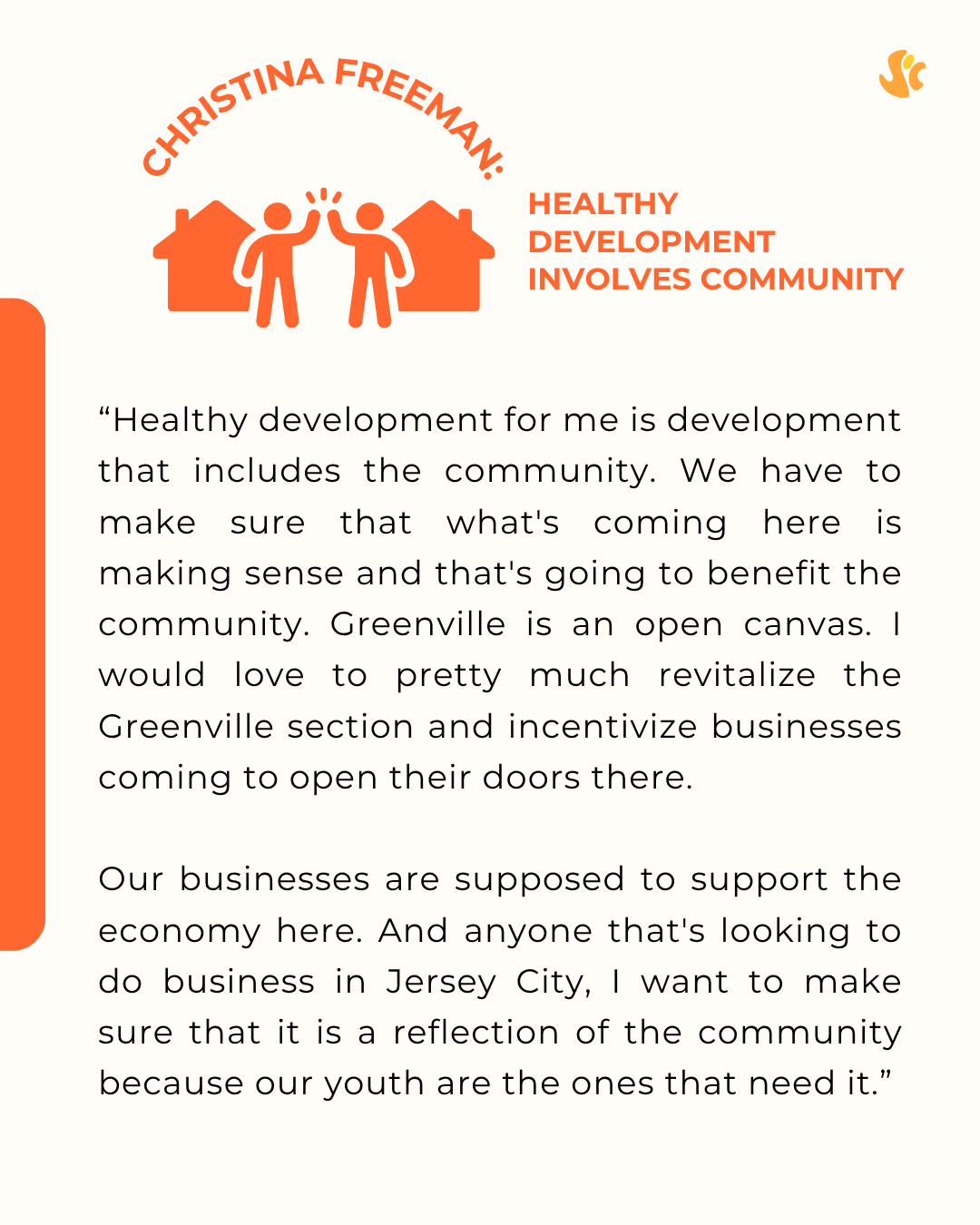 CHRISTINA FREEMAN:

HEALTHY DEVELOPMENT INVOLVES COMMUNITY

“Healthy development for me is development that includes the community. We have to make sure that what's coming here is making sense and that's going to benefit the community. Greenville is an open canvas. I would love to pretty much revitalize the Greenville section and incentivize businesses coming to open their doors there.

Our businesses are supposed to support the economy here. And anyone that's looking to do business in Jersey City, I want to make sure that it is a reflection of the community because our youth are the ones that need it.”